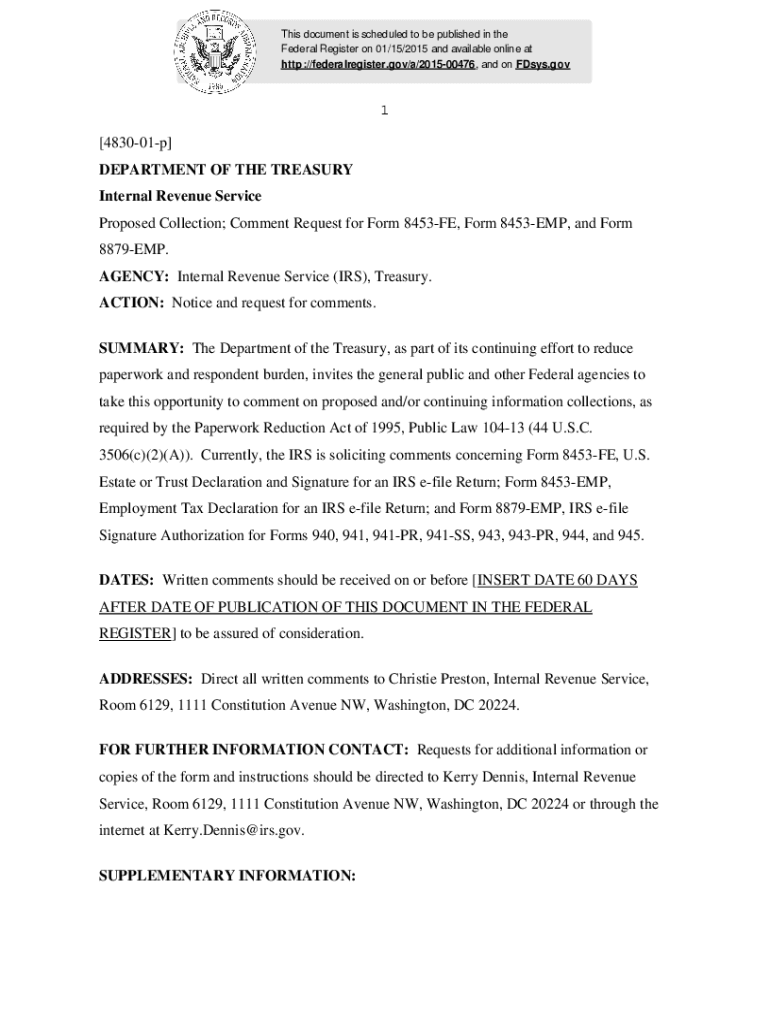 This document is scheduled to be published in the Federal Register on 01/15/2015 and available online at http://federalregister.gov/a/2015-00476, and on FDsys.gov

1

[4830-01-p]

DEPARTMENT OF THE TREASURY

Internal Revenue Service

Proposed Collection; Comment Request for Form 8453-FE, Form 8453-EMP, and Form 8879-EMP.

AGENCY: Internal Revenue Service (IRS), Treasury.

ACTION: Notice and request for comments.

SUMMARY: The Department of the Treasury, as part of its continuing effort to reduce paperwork and respondent burden, invites the general public and other Federal agencies to take this opportunity to comment on proposed and/or continuing information collections, as required by the Paperwork Reduction Act of 1995, Public Law 104-13 (44 U.S.C. 3506(c)(2)(A)). Currently, the IRS is soliciting comments concerning Form 8453-FE, U.S. Estate or Trust Declaration and Signature for an IRS e-file Return; Form 8453-EMP, Employment Tax Declaration for an IRS e-file Return; and Form 8879-EMP, IRS e-file Signature Authorization for Forms 940, 941, 941-PR, 941-SS, 943, 943-PR, 944, and 945.

DATES: Written comments should be received on or before [INSERT DATE 60 DAYS AFTER DATE OF PUBLICATION OF THIS DOCUMENT IN THE FEDERAL REGISTER] to be assured of consideration.

ADDRESSES: Direct all written comments to Christie Preston, Internal Revenue Service, Room 6129, 1111 Constitution Avenue NW, Washington, DC 20224.

FOR FURTHER INFORMATION CONTACT: Requests for additional information or copies of the form and instructions should be directed to Kerry Dennis, Internal Revenue Service, Room 6129, 1111 Constitution Avenue NW, Washington, DC 20224 or through the internet at Kerry.Dennis@irs.gov.

SUPPLEMENTARY INFORMATION: